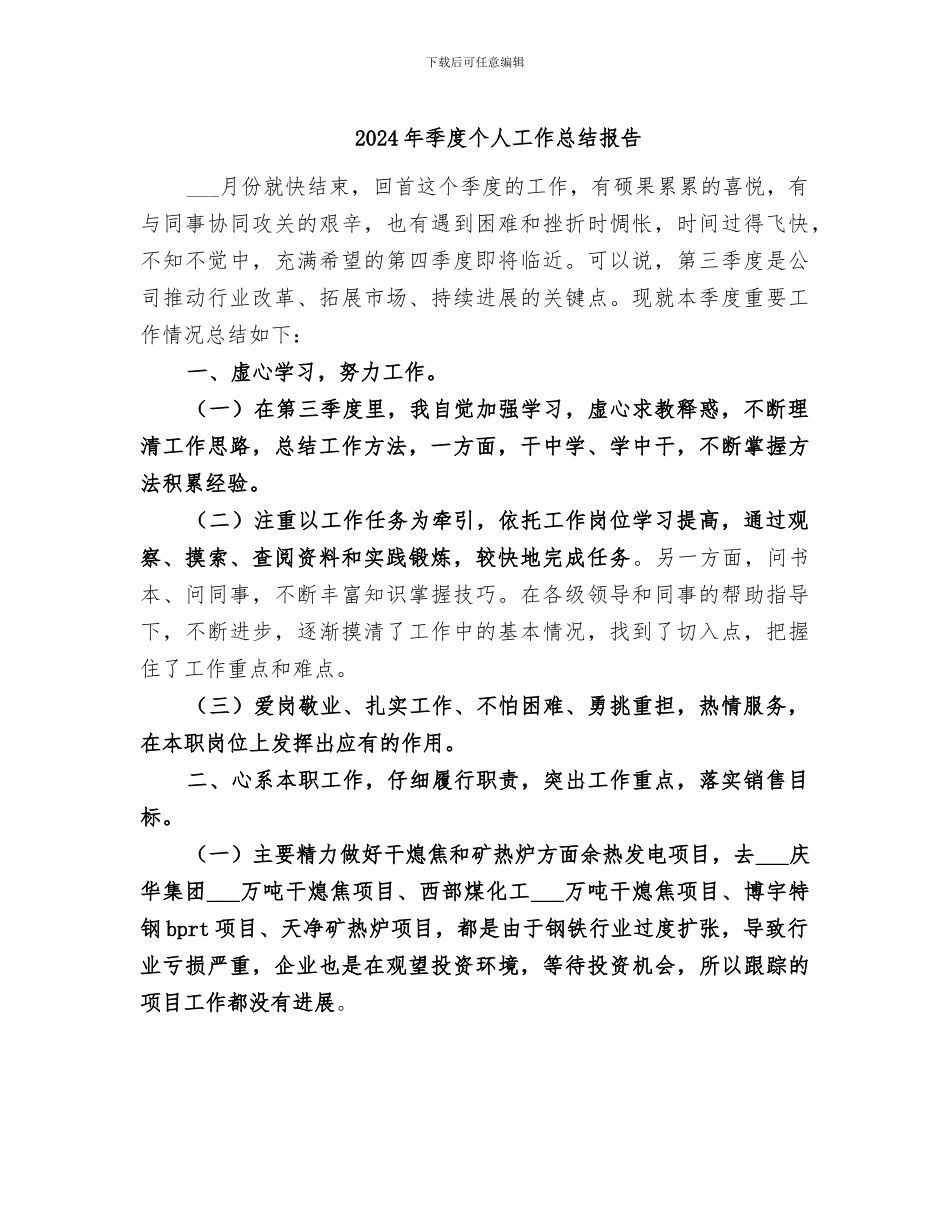 下载后可任意编辑

2024年季度个人工作总结报告

___月份就快结束，回首这个季度的工作，有硕果累累的喜悦，有与同事协同攻关的艰辛，也有遇到困难和挫折时惆怅，时间过得飞快，不知不觉中，充满希望的第四季度即将临近。可以说，第三季度是公司推动行业改革、拓展市场、持续进展的关键点。现就本季度重要工作情况总结如下：

一、虚心学习，努力工作。

（一）在第三季度里，我自觉加强学习，虚心求教释惑，不断理清工作思路，总结工作方法，一方面，干中学、学中干，不断掌握方法积累经验。

（二）注重以工作任务为牵引，依托工作岗位学习提高，通过观察、摸索、查阅资料和实践锻炼，较快地完成任务。另一方面，问书本、问同事，不断丰富知识掌握技巧。在各级领导和同事的帮助指导下，不断进步，逐渐摸清了工作中的基本情况，找到了切入点，把握住了工作重点和难点。

（三）爱岗敬业、扎实工作、不怕困难、勇挑重担，热情服务，在本职岗位上发挥出应有的作用。

二、心系本职工作，仔细履行职责，突出工作重点，落实销售目标。

（一）主要精力做好干熄焦和矿热炉方面余热发电项目，去___庆华集团___万吨干熄焦项目、西部煤化工___万吨干熄焦项目、博宇特钢bprt项目、天净矿热炉项目，都是由于钢铁行业过度扩张，导致行业亏损严重，企业也是在观望投资环境，等待投资机会，所以跟踪的项目工作都没有进展。